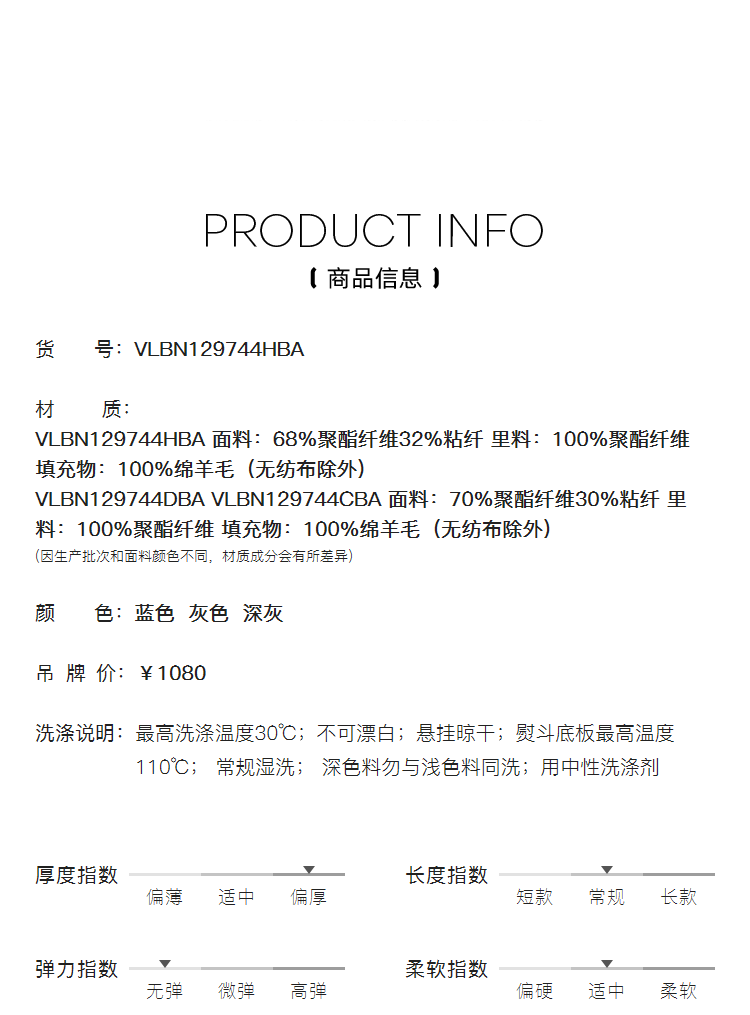 PRODUCT INFO
【 商品信息 】

货　　号：VLBN129744HBA

材　　质：
VLBN129744HBA 面料：68%聚酯纤维32%粘纤 里料：100%聚酯纤维 填充物：100%绵羊毛（无纺布除外）
VLBN129744DBA VLBN129744CBA 面料：70%聚酯纤维30%粘纤 里料：100%聚酯纤维 填充物：100%绵羊毛（无纺布除外）
(因生产批次和面料颜色不同，材质成分会有所差异)

颜　　色：蓝色 灰色 深灰

吊 牌 价：￥1080

洗涤说明：最高洗涤温度30℃；不可漂白；悬挂晾干；熨斗底板最高温度110℃； 常规湿洗； 深色料勿与浅色料同洗；用中性洗涤剂

厚度指数 偏薄 适中 偏厚

长度指数 短款 常规 长款

弹力指数 无弹 微弹 高弹

柔软指数 偏硬 适中 柔软